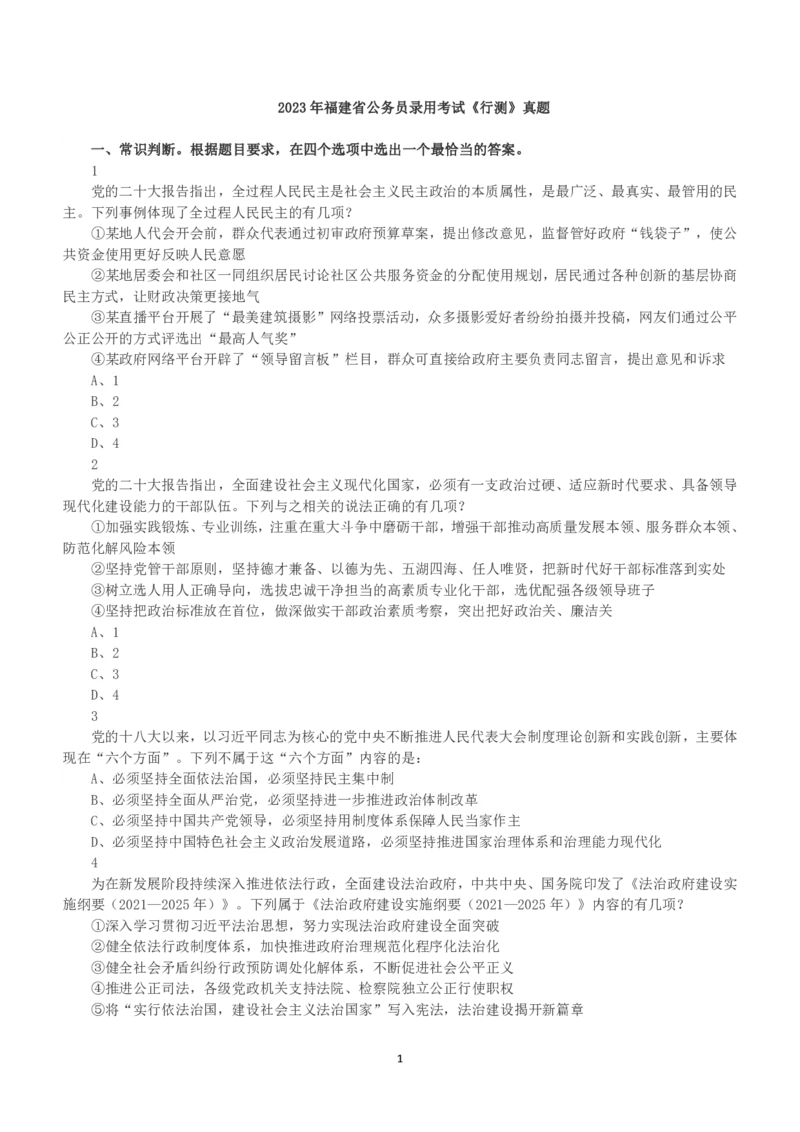 2023 年福建省公务员录用考试《行测》真题

一、常识判断。根据题目要求，在四个选项中选出一个最恰当的答案。

1

党的二十大报告指出，全过程人民民主是社会主义民主政治的本质属性，是最广泛、最真实、最管用的民主。下列事例体现了全过程人民民主的有几项？

①某地人代会开会前，群众代表通过初审政府预算草案，提出修改意见，监督管好政府“钱袋子”，使公共资金使用更好反映人民意愿

②某地居委会和社区一同组织居民讨论社区公共服务资金的分配使用规划，居民通过各种创新的基层协商民主方式，让财政决策更接地气

③某直播平台开展了“最美建筑摄影”网络投票活动，众多摄影爱好者纷纷拍摄并投稿，网友们通过公平公正公开的方式评选出“最高人气奖”

④某政府网络平台开辟了“领导留言板”栏目，群众可直接给政府主要负责同志留言，提出意见和诉求

A、1

B、2

C、3

D、4

2

党的二十大报告指出，全面建设社会主义现代化国家，必须有一支政治过硬、适应新时代要求、具备领导现代化建设能力的干部队伍。下列与之相关的说法正确的有几项？

①加强实践锻炼、专业训练，注重在重大斗争中磨砺干部，增强干部推动高质量发展本领、服务群众本领、防范化解风险本领

②坚持党管干部原则，坚持德才兼备、以德为先、五湖四海、任人唯贤，把新时代好干部标准落到实处

③树立选人用人正确导向，选拔忠诚干净担当的高素质专业化干部，选优配强各级领导班子

④坚持把政治标准放在首位，做深做实干部政治素质考察，突出把好政治关、廉洁关

A、1

B、2

C、3

D、4

3

党的十八大以来，以习近平同志为核心的党中央不断推进人民代表大会制度理论创新和实践创新，主要体现在“六个方面”。下列不属于这“六个方面”内容的是：

A、必须坚持全面依法治国，必须坚持民主集中制

B、必须坚持全面从严治党，必须坚持进一步推进政治体制改革

C、必须坚持中国共产党领导，必须坚持用制度体系保障人民当家作主

D、必须坚持中国特色社会主义政治发展道路，必须坚持推进国家治理体系和治理能力现代化

4

为在新发展阶段持续深入推进依法行政，全面建设法治政府，中共中央、国务院印发了《法治政府建设实施纲要（2021—2025 年）》。下列属于《法治政府建设实施纲要（2021—2025 年）》内容的有几项？

①深入学习贯彻习近平法治思想，努力实现法治政府建设全面突破

②健全依法行政制度体系，加快推进政府治理规范化程序化法治化

③健全社会矛盾纠纷行政预防调处化解体系，不断促进社会公平正义

④推进公正司法，各级党政机关支持法院、检察院独立公正行使职权

⑤将“实行依法治国，建设社会主义法治国家”写入宪法，法治建设揭开新篇章

1